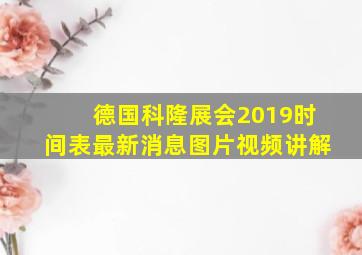 德国科隆展会2019时间表最新消息图片视频讲解